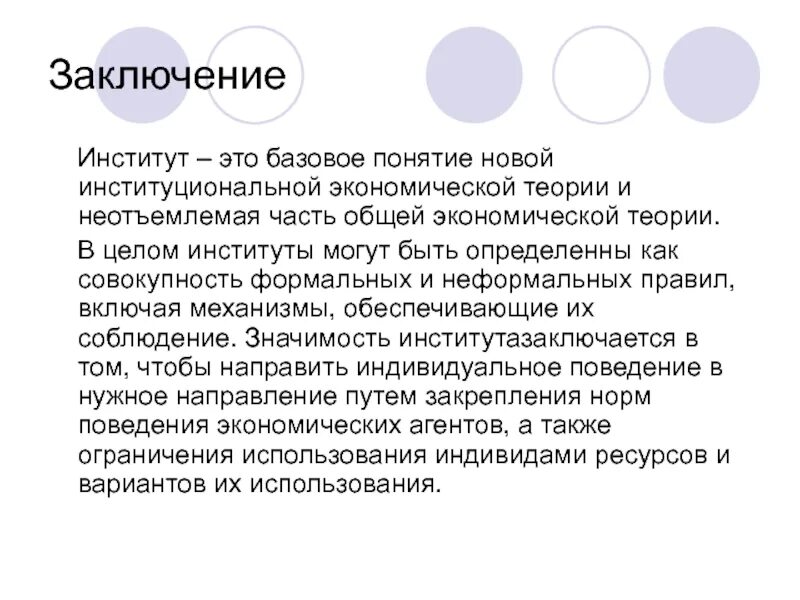 Заключение

Институт – это базовое понятие новой институциональной экономической теории и неотъемлемая часть общей экономической теории.

В целом институты могут быть определенны как совокупность формальных и неформальных правил, включая механизмы, обеспечивающие их соблюдение. Значимость институтазаключается в том, чтобы направить индивидуальное поведение в нужное направление путем закрепления норм поведения экономических агентов, а также ограничения использования индивидами ресурсов и вариантов их использования.